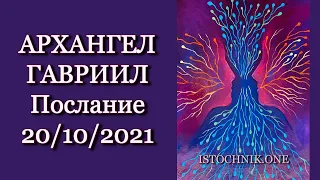 АРХАНГЕЛ
ГАВРИИЛ
Послание
20/10/2021

ISTOCHNIK.ONE